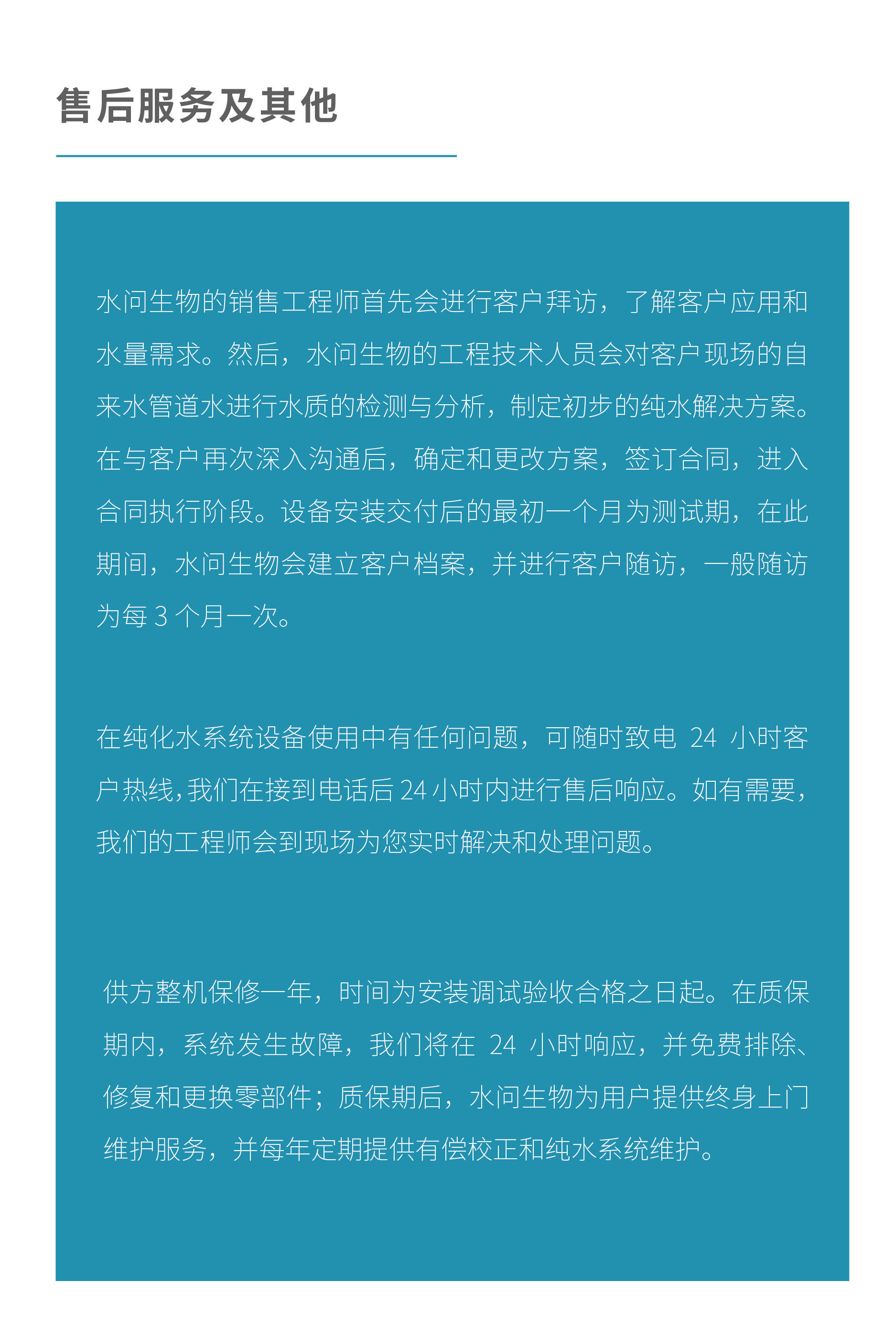 售后服务及其他

水问生物的销售工程师首先会进行客户拜访，了解客户应用和水量需求。然后，水问生物的工程技术人员会对客户现场的自来水管道水进行水质的检测与分析，制定初步的纯水解决方案。在与客户再次深入沟通后，确定和更改方案，签订合同，进入合同执行阶段。设备安装交付后的最初一个月为测试期，在此期间，水问生物会建立客户档案，并进行客户随访，一般随访为每 3 个月一次。

在纯化水系统设备使用中有任何问题，可随时致电 24 小时客户热线,我们在接到电话后 24 小时内进行售后响应。如有需要，我们的工程师会到现场为您实时解决和处理问题。

供方整机保修一年，时间为安装调试验收合格之日起。在质保期内，系统发生故障，我们将在 24 小时响应，并免费排除、修复和更换零部件；质保期后，水问生物为用户提供终身上门维护服务，并每年定期提供有偿校正和纯水系统维护。